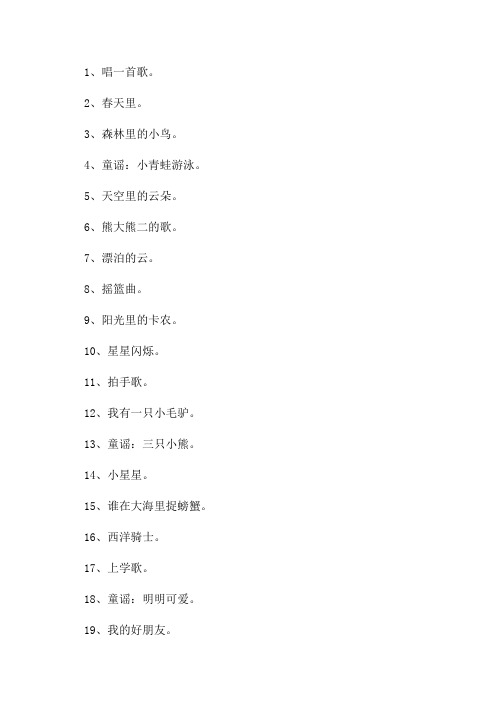 1、唱一首歌。

2、春天里。

3、森林里的小鸟。

4、童谣：小青蛙游泳。

5、天空里的云朵。

6、熊大熊二的歌。

7、漂泊的云。

8、摇篮曲。

9、阳光里的卡农。

10、星星闪烁。

11、拍手歌。

12、我有一只小毛驴。

13、童谣：三只小熊。

14、小星星。

15、谁在大海里捉螃蟹。

16、西洋骑士。

17、上学歌。

18、童谣：明明可爱。

19、我的好朋友。